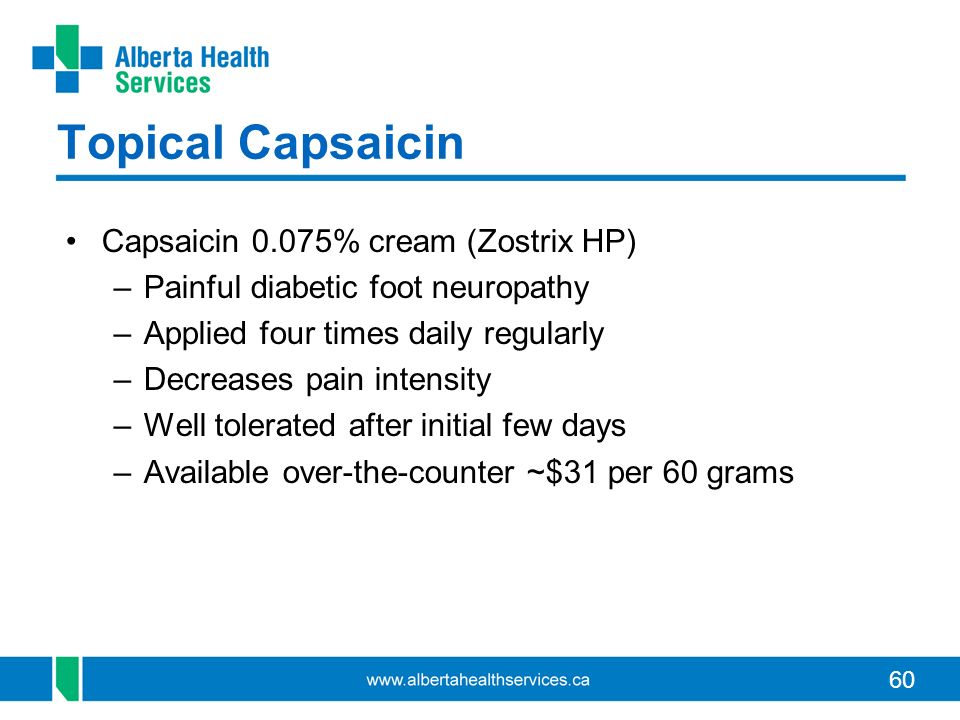 Alberta Health Services

Topical Capsaicin

• Capsaicin 0.075% cream (Zostrix HP)
– Painful diabetic foot neuropathy
– Applied four times daily regularly
– Decreases pain intensity
– Well tolerated after initial few days
– Available over-the-counter ~\$31 per 60 grams

www.albertahealthservices.ca

60